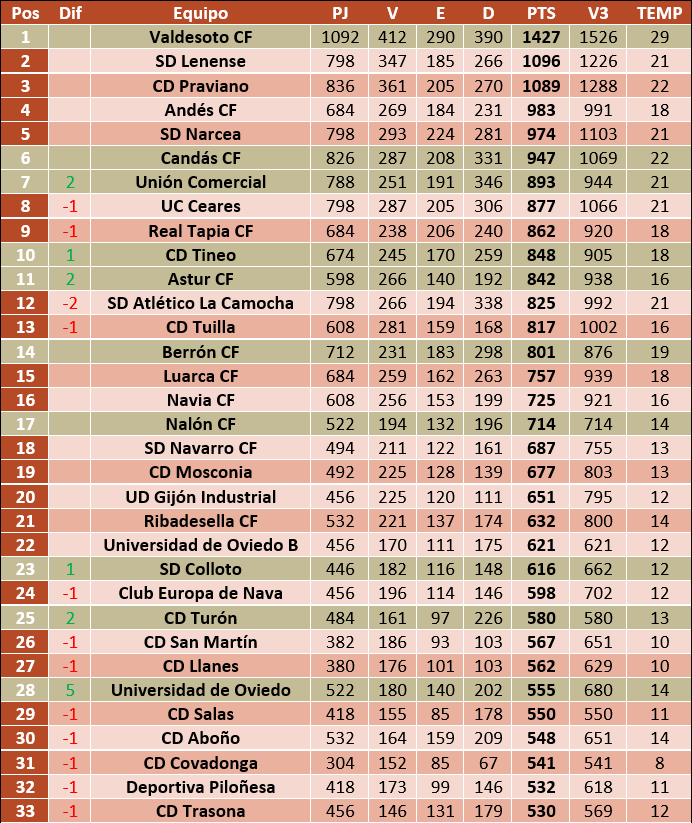 | Pos | Dif | Equipo | PJ | V | E | D | PTS | V3 | TEMP |
|---|---|---|---|---|---|---|---|---|---|
| 1 | | Valdesoto CF | 1092 | 412 | 290 | 390 | 1427 | 1526 | 29 |
| 2 | | SD Lenense | 798 | 347 | 185 | 266 | 1096 | 1226 | 21 |
| 3 | | CD Praviano | 836 | 361 | 205 | 270 | 1089 | 1288 | 22 |
| 4 | | Andés CF | 684 | 269 | 184 | 231 | 983 | 991 | 18 |
| 5 | | SD Narcea | 798 | 293 | 224 | 281 | 974 | 1103 | 21 |
| 6 | | Candás CF | 826 | 287 | 208 | 331 | 947 | 1069 | 22 |
| 7 | 2 | Unión Comercial | 788 | 251 | 191 | 346 | 893 | 944 | 21 |
| 8 | -1 | UC Ceares | 798 | 287 | 205 | 306 | 877 | 1066 | 21 |
| 9 | -1 | Real Tapia CF | 684 | 238 | 206 | 240 | 862 | 920 | 18 |
| 10 | 1 | CD Tineo | 674 | 245 | 170 | 259 | 848 | 905 | 18 |
| 11 | 2 | Astur CF | 598 | 266 | 140 | 192 | 842 | 938 | 16 |
| 12 | -2 | SD Atlético La Camocha | 798 | 266 | 194 | 338 | 825 | 992 | 21 |
| 13 | -1 | CD Tuilla | 608 | 281 | 159 | 168 | 817 | 1002 | 16 |
| 14 | | Berrón CF | 712 | 231 | 183 | 298 | 801 | 876 | 19 |
| 15 | | Luarca CF | 684 | 259 | 162 | 263 | 757 | 939 | 18 |
| 16 | | Navia CF | 608 | 256 | 153 | 199 | 725 | 921 | 16 |
| 17 | | Nalón CF | 522 | 194 | 132 | 196 | 714 | 714 | 14 |
| 18 | | SD Navarro CF | 494 | 211 | 122 | 161 | 687 | 755 | 13 |
| 19 | | CD Mosconia | 492 | 225 | 128 | 139 | 677 | 803 | 13 |
| 20 | | UD Gijón Industrial | 456 | 225 | 120 | 111 | 651 | 795 | 12 |
| 21 | | Ribadesella CF | 532 | 221 | 137 | 174 | 632 | 800 | 14 |
| 22 | | Universidad de Oviedo B | 456 | 170 | 111 | 175 | 621 | 621 | 12 |
| 23 | 1 | SD Colloto | 446 | 182 | 116 | 148 | 616 | 662 | 12 |
| 24 | -1 | Club Europa de Nava | 456 | 196 | 114 | 146 | 598 | 702 | 12 |
| 25 | 2 | CD Turón | 484 | 161 | 97 | 226 | 580 | 580 | 13 |
| 26 | -1 | CD San Martín | 382 | 186 | 93 | 103 | 567 | 651 | 10 |
| 27 | -1 | CD Llanes | 380 | 176 | 101 | 103 | 562 | 629 | 10 |
| 28 | 5 | Universidad de Oviedo | 522 | 180 | 140 | 202 | 555 | 680 | 14 |
| 29 | -1 | CD Salas | 418 | 155 | 85 | 178 | 550 | 550 | 11 |
| 30 | -1 | CD Aboño | 532 | 164 | 159 | 209 | 548 | 651 | 14 |
| 31 | -1 | CD Covadonga | 304 | 152 | 85 | 67 | 541 | 541 | 8 |
| 32 | -1 | Deportiva Piloñesa | 418 | 173 | 99 | 146 | 532 | 618 | 11 |
| 33 | -1 | CD Trasona | 456 | 146 | 131 | 179 | 530 | 569 | 12 |